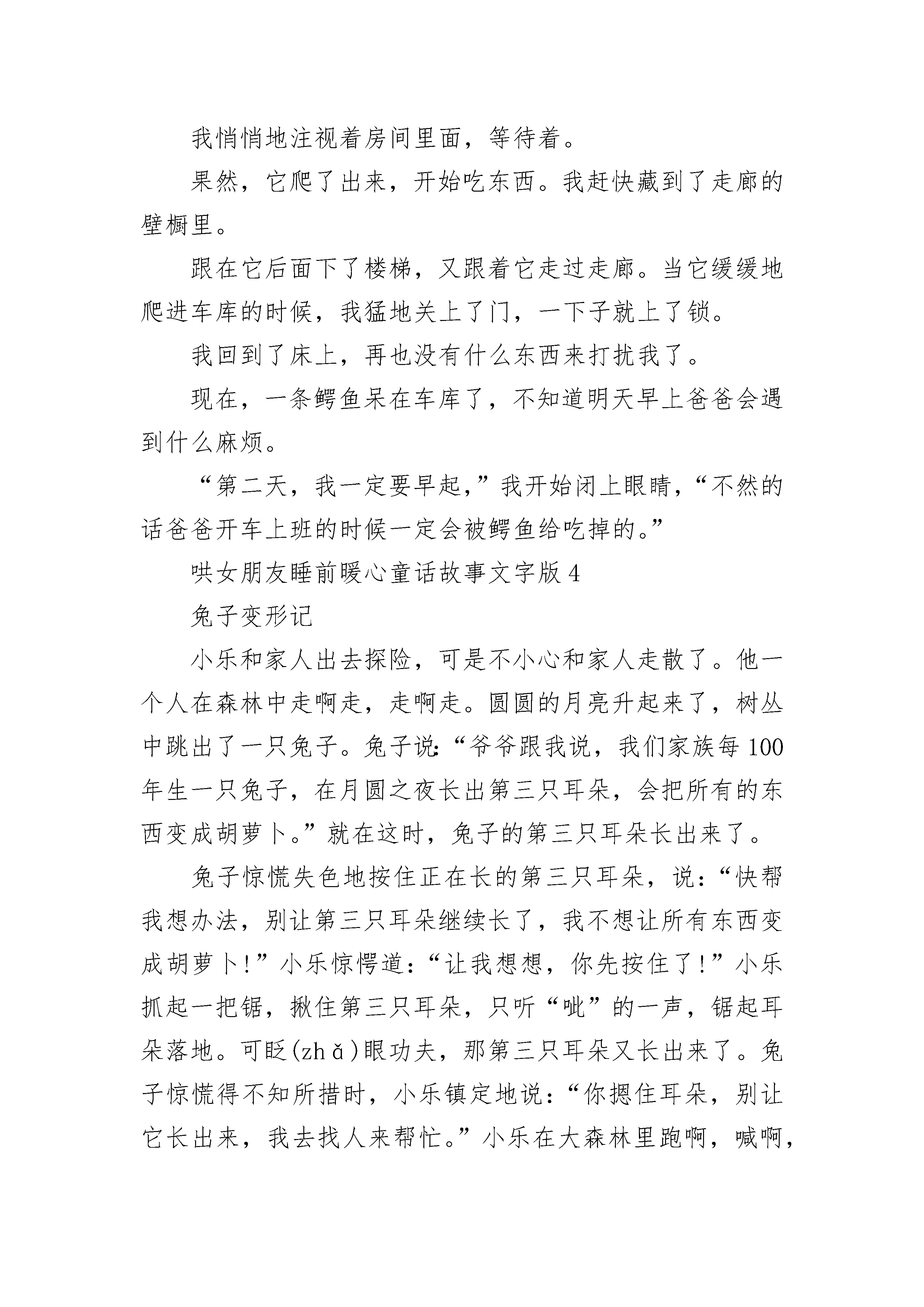 我悄悄地注视着房间里面，等待着。

果然，它爬了出来，开始吃东西。我赶快藏到了走廊的壁橱里。

跟在它后面下了楼梯，又跟着它走过走廊。当它缓缓地爬进车库的时候，我猛地关上了门，一下子就上了锁。

我回到了床上，再也没有什么东西来打扰我了。

现在，一条鳄鱼呆在车库了，不知道明天早上爸爸会遇到什么麻烦。

“第二天，我一定要早起，”我开始闭上眼睛，“不然的话爸爸开车上班的时候一定会被鳄鱼给吃掉的。”

哄女朋友睡前暖心童话故事文字版 4

兔子变形记

小乐和家人出去探险，可是不小心和家人走散了。他一个人在森林中走啊走，走啊走。圆圆的月亮升起来了，树丛中跳出了一只兔子。兔子说：“爷爷跟我说，我们家族每 100 年生一只兔子，在月圆之夜长出第三只耳朵，会把所有的东西变成胡萝卜。”就在这时，兔子的第三只耳朵长出来了。

兔子惊慌失色地按住正在长的第三只耳朵，说：“快帮我想办法，别让第三只耳朵继续长了，我不想让所有东西变成胡萝卜！”小乐惊愕道：“让我想想，你先按住了！”小乐抓起一把锯，揪住第三只耳朵，只听“呲”的一声，锯起耳朵落地。可眨(zhǎ)眼功夫，那第三只耳朵又长出来了。兔子惊慌得不知所措时，小乐镇定地说：“你摁住耳朵，别让它长出来，我去找人来帮忙。”小乐在大森林里跑啊，喊啊，